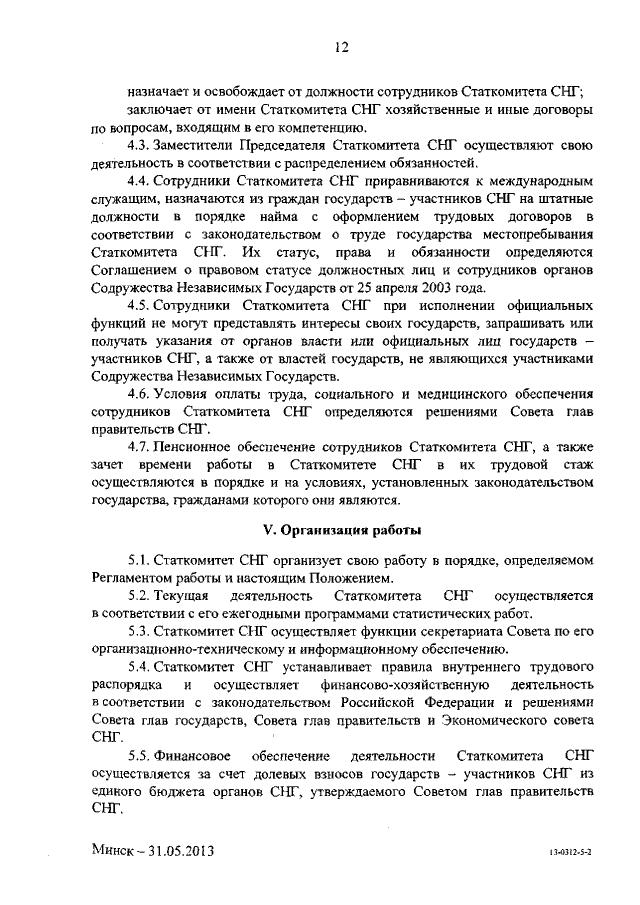 12

назначает и освобождает от должности сотрудников Статкомитета СНГ;

заключает от имени Статкомитета СНГ хозяйственные и иные договоры по вопросам, входящим в его компетенцию.

4.3. Заместители Председателя Статкомитета СНГ осуществляют свою деятельность в соответствии с распределением обязанностей.

4.4. Сотрудники Статкомитета СНГ приравниваются к международным служащим, назначаются из граждан государств – участников СНГ на штатные должности в порядке найма с оформлением трудовых договоров в соответствии с законодательством о труде государства местопребывания Статкомитета СНГ. Их статус, права и обязанности определяются Соглашением о правовом статусе должностных лиц и сотрудников органов Содружества Независимых Государств от 25 апреля 2003 года.

4.5. Сотрудники Статкомитета СНГ при исполнении официальных функций не могут представлять интересы своих государств, запрашивать или получать указания от органов власти или официальных лиц государств – участников СНГ, а также от властей государств, не являющихся участниками Содружества Независимых Государств.

4.6. Условия оплаты труда, социального и медицинского обеспечения сотрудников Статкомитета СНГ определяются решениями Совета глав правительств СНГ.

4.7. Пенсионное обеспечение сотрудников Статкомитета СНГ, а также зачет времени работы в Статкомитете СНГ в их трудовой стаж осуществляются в порядке и на условиях, установленных законодательством государства, гражданами которого они являются.

V. Организация работы

5.1. Статкомитет СНГ организует свою работу в порядке, определяемом Регламентом работы и настоящим Положением.

5.2. Текущая деятельность Статкомитета СНГ осуществляется в соответствии с его ежегодными программами статистических работ.

5.3. Статкомитет СНГ осуществляет функции секретариата Совета по его организационно-техническому и информационному обеспечению.

5.4. Статкомитет СНГ устанавливает правила внутреннего трудового распорядка и осуществляет финансово-хозяйственную деятельность в соответствии с законодательством Российской Федерации и решениями Совета глав государств, Совета глав правительств и Экономического совета СНГ.

5.5. Финансовое обеспечение деятельности Статкомитета СНГ осуществляется за счет долевых взносов государств – участников СНГ из единого бюджета органов СНГ, утверждаемого Советом глав правительств СНГ.

Минск – 31.05.2013

13-0312-5-2